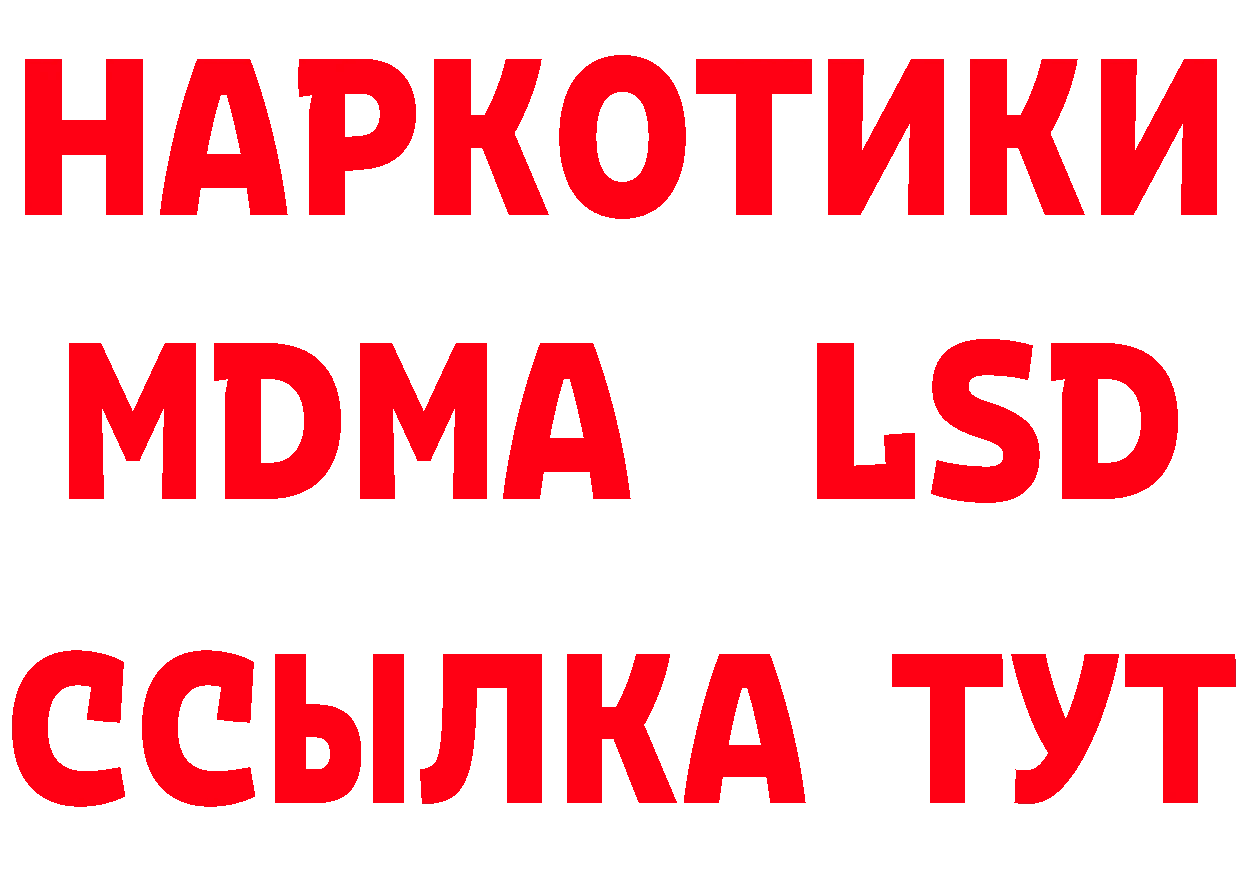 НАРКОТИКИ
MDMA LSD
ССЫЛКА ТУТ